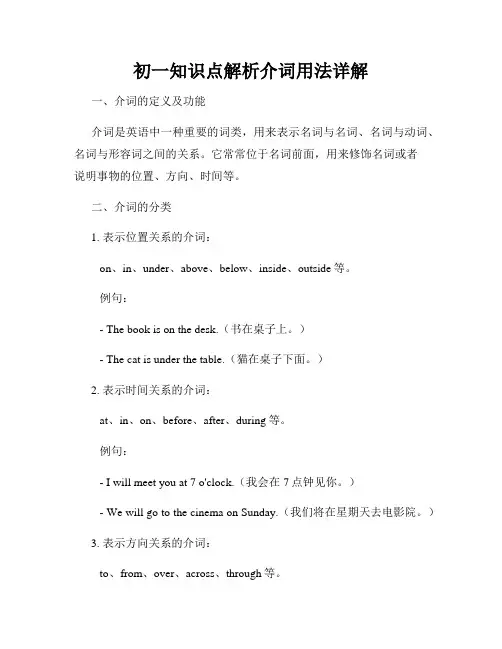 初一知识点解析介词用法详解

一、介词的定义及功能

介词是英语中一种重要的词类，用来表示名词与名词、名词与动词、名词与形容词之间的关系。它常常位于名词前面，用来修饰名词或者说明事物的位置、方向、时间等。

二、介词的分类

1. 表示位置关系的介词：

on、in、under、above、below、inside、outside 等。

例句：

- The book is on the desk.（书在桌子上。）

- The cat is under the table.（猫在桌子下面。）

2. 表示时间关系的介词：

at、in、on、before、after、during 等。

例句：

- I will meet you at 7 o'clock.（我会在 7 点钟见你。）

- We will go to the cinema on Sunday.（我们将在星期天去电影院。）

3. 表示方向关系的介词：

to、from、over、across、through 等。